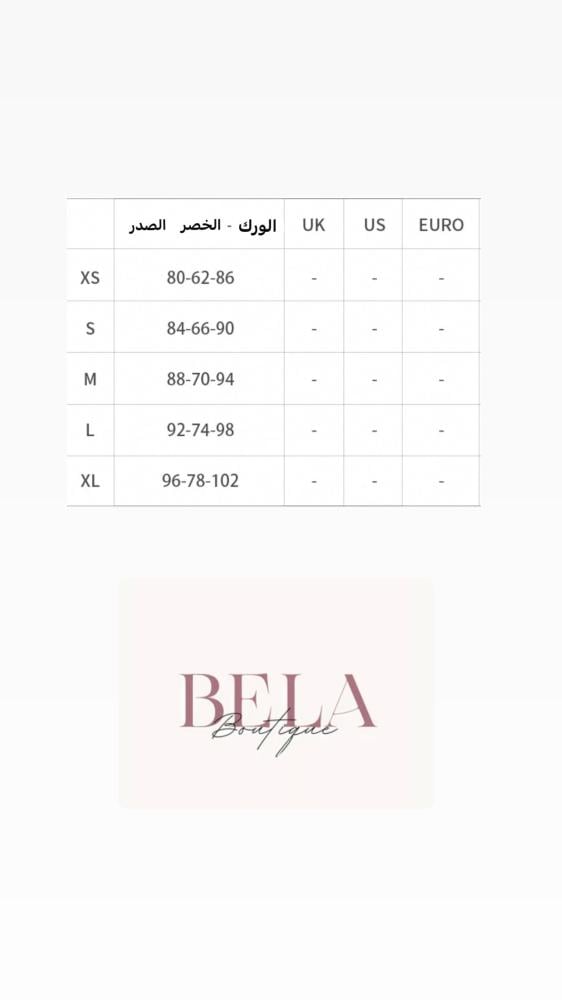 |  | الصدر الخصر - الورك | UK | US | EURO |
|---|---|---|---|---|
| XS | 80-62-86 | - | - | - |
| S | 84-66-90 | - | - | - |
| M | 88-70-94 | - | - | - |
| L | 92-74-98 | - | - | - |
| XL | 96-78-102 | - | - | - |

BELA
Boutique